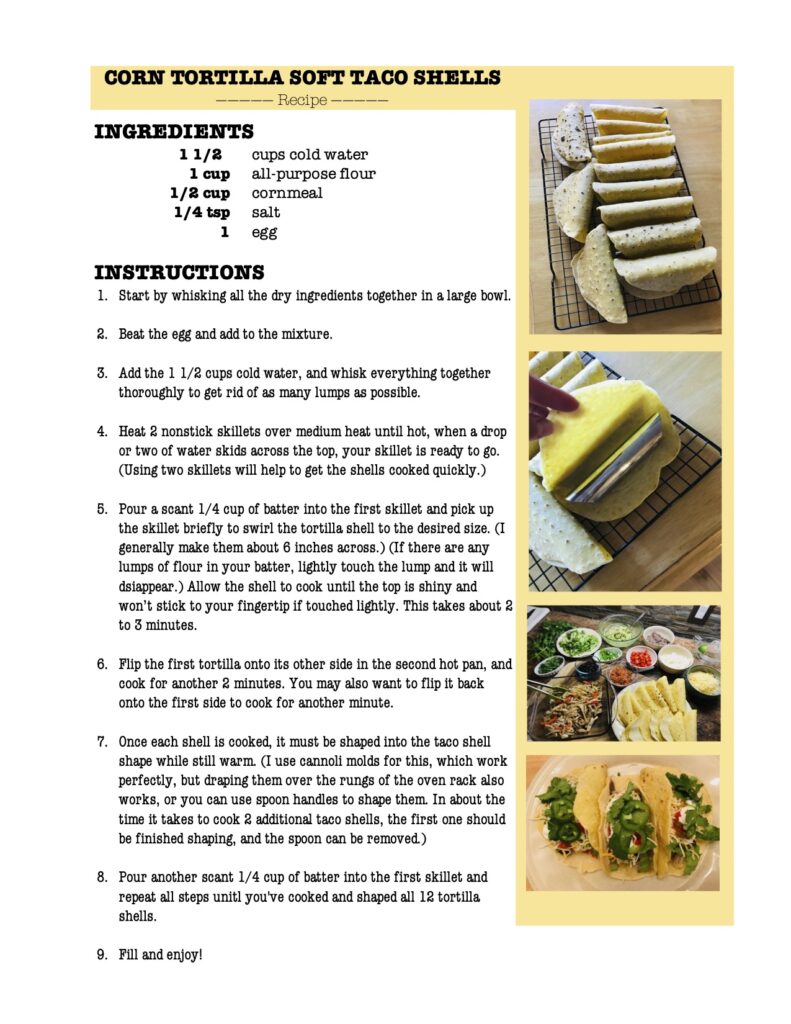 CORN TORTILLA SOFT TACO SHELLS
——— Recipe ———

INGREDIENTS

| | |
|---|---|
| 1 1/2 | cups cold water |
| 1 cup | all-purpose flour |
| 1/2 cup | cornmeal |
| 1/4 tsp | salt |
| 1 | egg |

INSTRUCTIONS

1. Start by whisking all the dry ingredients together in a large bowl.

2. Beat the egg and add to the mixture.

3. Add the 1 1/2 cups cold water, and whisk everything together thoroughly to get rid of as many lumps as possible.

4. Heat 2 nonstick skillets over medium heat until hot, when a drop or two of water skids across the top, your skillet is ready to go. (Using two skillets will help to get the shells cooked quickly.)

5. Pour a scant 1/4 cup of batter into the first skillet and pick up the skillet briefly to swirl the tortilla shell to the desired size. (I generally make them about 6 inches across.) (If there are any lumps of flour in your batter, lightly touch the lump and it will dsiappear.) Allow the shell to cook until the top is shiny and won't stick to your fingertip if touched lightly. This takes about 2 to 3 minutes.

6. Flip the first tortilla onto its other side in the second hot pan, and cook for another 2 minutes. You may also want to flip it back onto the first side to cook for another minute.

7. Once each shell is cooked, it must be shaped into the taco shell shape while still warm. (I use cannoli molds for this, which work perfectly, but draping them over the rungs of the oven rack also works, or you can use spoon handles to shape them. In about the time it takes to cook 2 additional taco shells, the first one should be finished shaping, and the spoon can be removed.)

8. Pour another scant 1/4 cup of batter into the first skillet and repeat all steps unitl you've cooked and shaped all 12 tortilla shells.

9. Fill and enjoy!